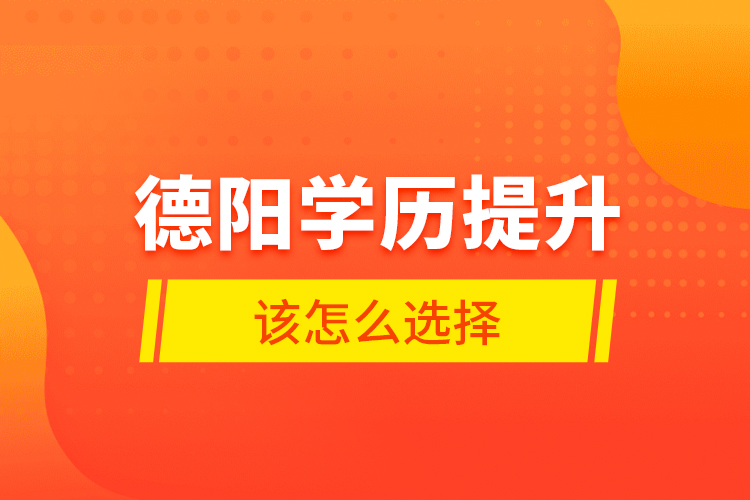 德阳学历提升

该怎么选择